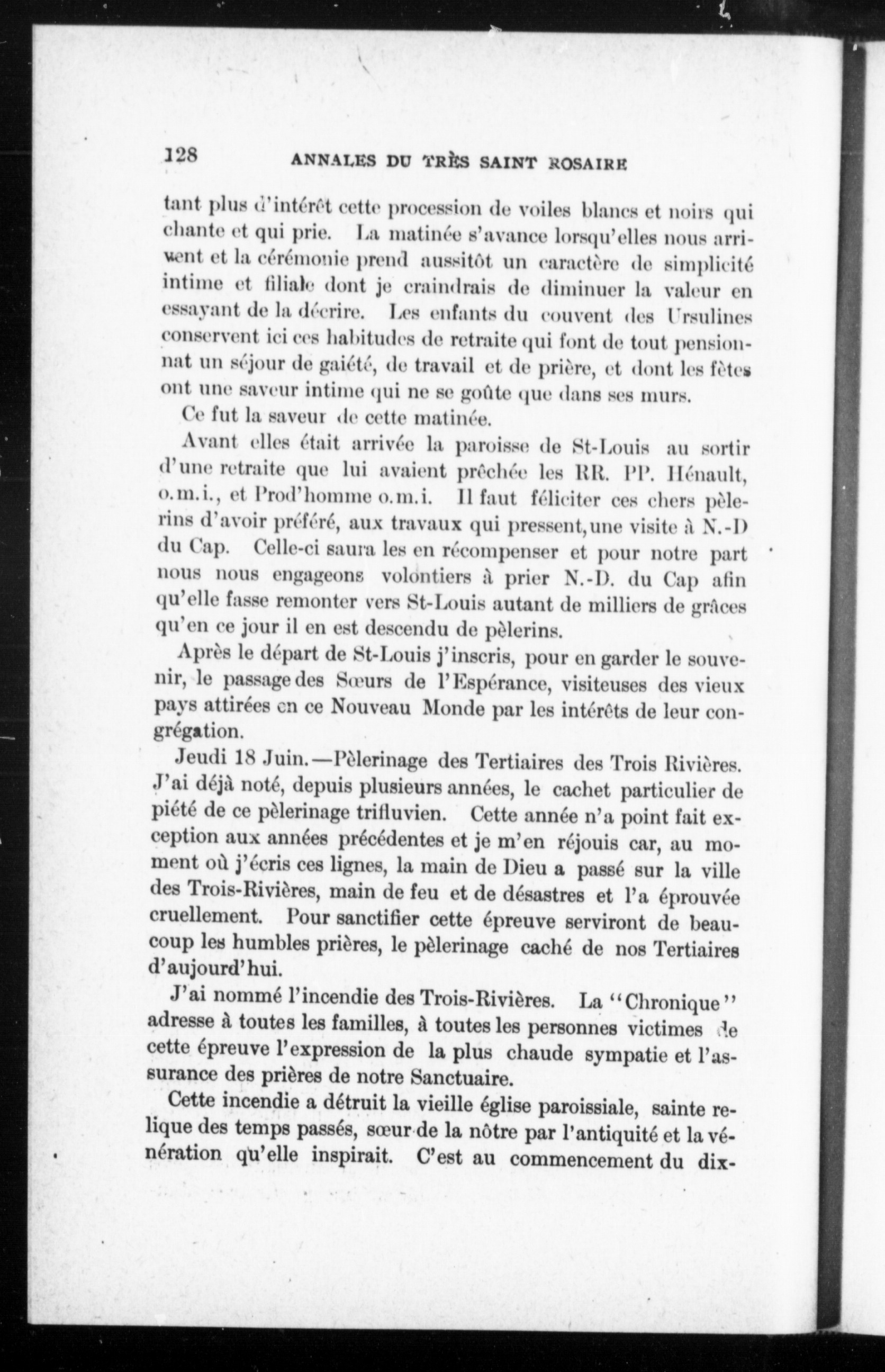 128 ANNALES DU TRÈS SAINT ROSAIRE

tant plus d'intérêt cette procession de voiles blancs et noirs qui chante et qui prie. La matinée s'avance lorsqu'elles nous arrivent et la cérémonie prend aussitôt un caractère de simplicité intime et filiale dont je craindrais de diminuer la valeur en essayant de la décrire. Les enfants du couvent des Ursulines conservent ici ces habitudes de retraite qui font de tout pensionnat un séjour de gaiété, de travail et de prière, et dont les fêtes ont une saveur intime qui ne se goûte que dans ses murs.

Ce fut la saveur de cette matinée.

Avant elles était arrivée la paroisse de St-Louis au sortir d'une retraite que lui avaient prêchée les RR. PP. Hénault, o.m.i., et Prod'homme o.m.i. Il faut féliciter ces chers pèlerins d'avoir préféré, aux travaux qui pressent, une visite à N.-D du Cap. Celle-ci saura les en récompenser et pour notre part nous nous engageons volontiers à prier N.-D. du Cap afin qu'elle fasse remonter vers St-Louis autant de milliers de grâces qu'en ce jour il en est descendu de pèlerins.

Après le départ de St-Louis j'inscris, pour en garder le souvenir, le passage des Sœurs de l'Espérance, visiteuses des vieux pays attirées en ce Nouveau Monde par les intérêts de leur congrégation.

Jeudi 18 Juin.—Pèlerinage des Tertiaires des Trois Rivières. J'ai déjà noté, depuis plusieurs années, le cachet particulier de piété de ce pèlerinage trifluvien. Cette année n'a point fait exception aux années précédentes et je m'en réjouis car, au moment où j'écris ces lignes, la main de Dieu a passé sur la ville des Trois-Rivières, main de feu et de désastres et l'a éprouvée cruellement. Pour sanctifier cette épreuve serviront de beaucoup les humbles prières, le pèlerinage caché de nos Tertiaires d'aujourd'hui.

J'ai nommé l'incendie des Trois-Rivières. La "Chronique" adresse à toutes les familles, à toutes les personnes victimes de cette épreuve l'expression de la plus chaude sympatie et l'assurance des prières de notre Sanctuaire.

Cette incendie a détruit la vieille église paroissiale, sainte relique des temps passés, sœur de la nôtre par l'antiquité et la vénération qu'elle inspirait. C'est au commencement du dix-